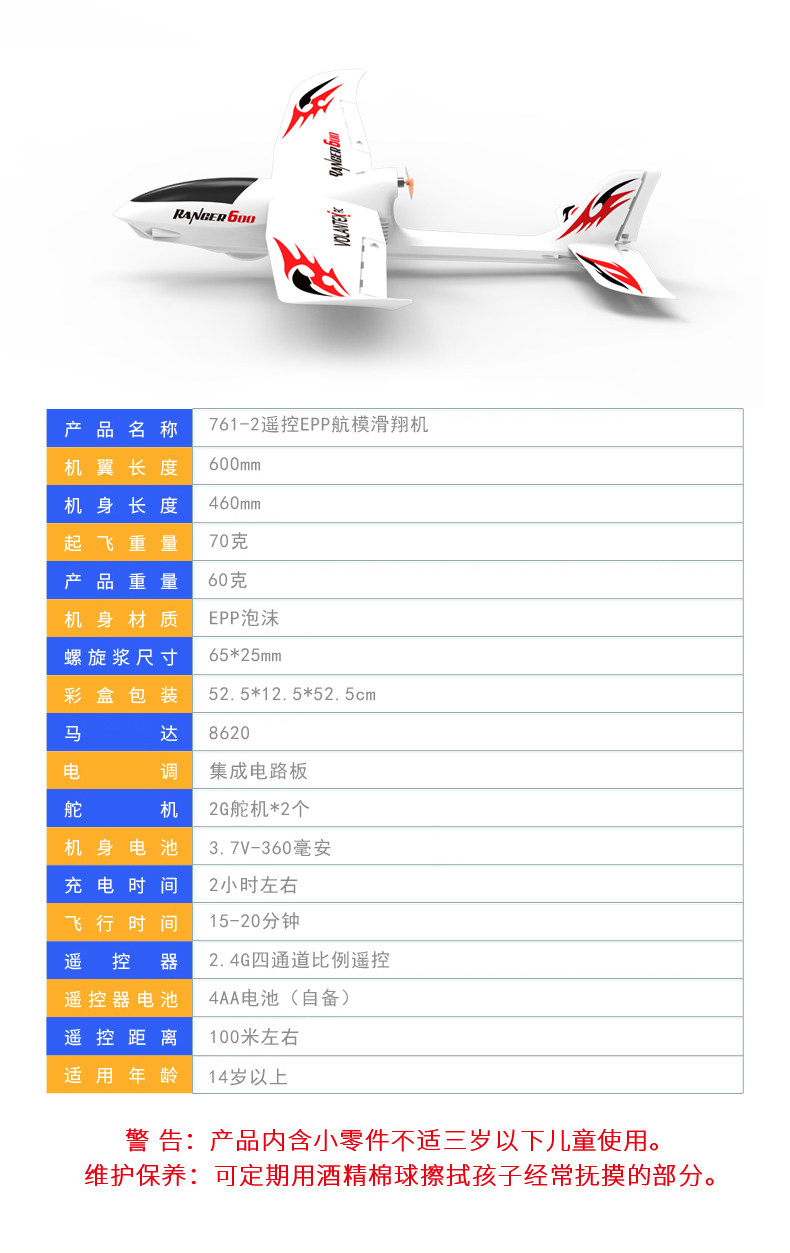 RANGER600

RANGER600

VOLANTEX

| 产品名称 | 761-2遥控EPP航模滑翔机 |
|---|---|
| 机翼长度 | 600mm |
| 机身长度 | 460mm |
| 起飞重量 | 70克 |
| 产品重量 | 60克 |
| 机身材质 | EPP泡沫 |
| 螺旋浆尺寸 | 65*25mm |
| 彩盒包装 | 52.5*12.5*52.5cm |
| 马达 | 8620 |
| 电调 | 集成电路板 |
| 舵机 | 2G舵机*2个 |
| 机身电池 | 3.7V-360毫安 |
| 充电时间 | 2小时左右 |
| 飞行时间 | 15-20分钟 |
| 遥控器 | 2.4G四通道比例遥控 |
| 遥控器电池 | 4AA电池（自备） |
| 遥控距离 | 100米左右 |
| 适用年龄 | 14岁以上 |

警告：产品内含小零件不适三岁以下儿童使用。
维护保养：可定期用酒精棉球擦拭孩子经常抚摸的部分。